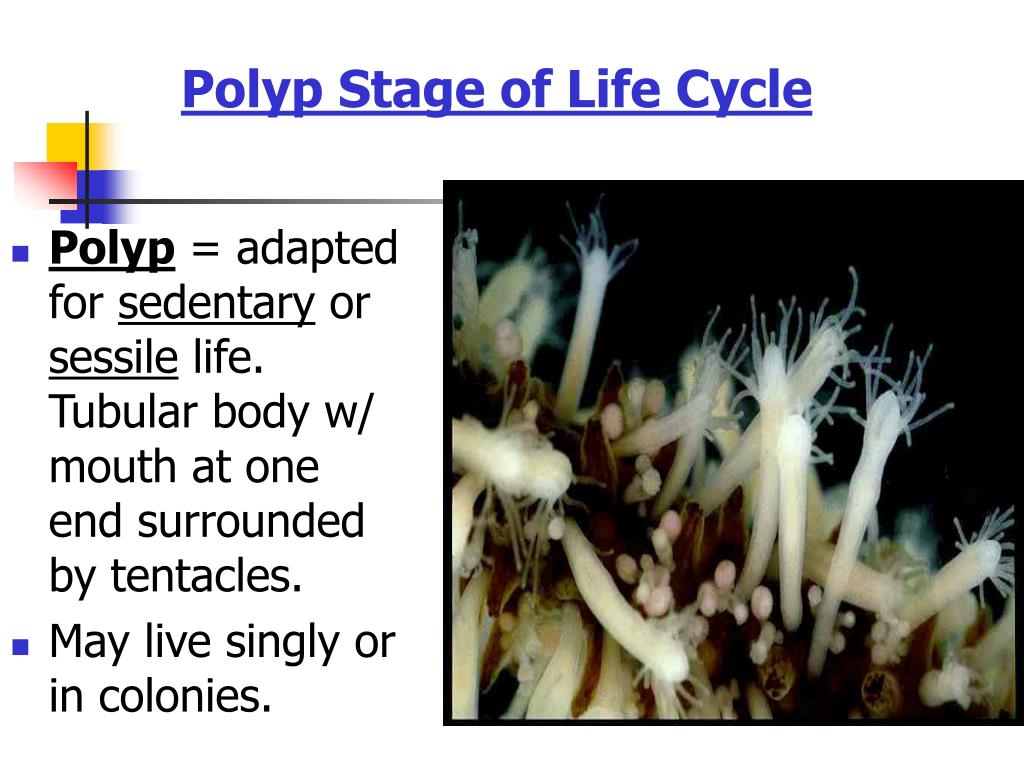 Polyp Stage of Life Cycle

• Polyp = adapted for sedentary or sessile life. Tubular body w/ mouth at one end surrounded by tentacles.
• May live singly or in colonies.